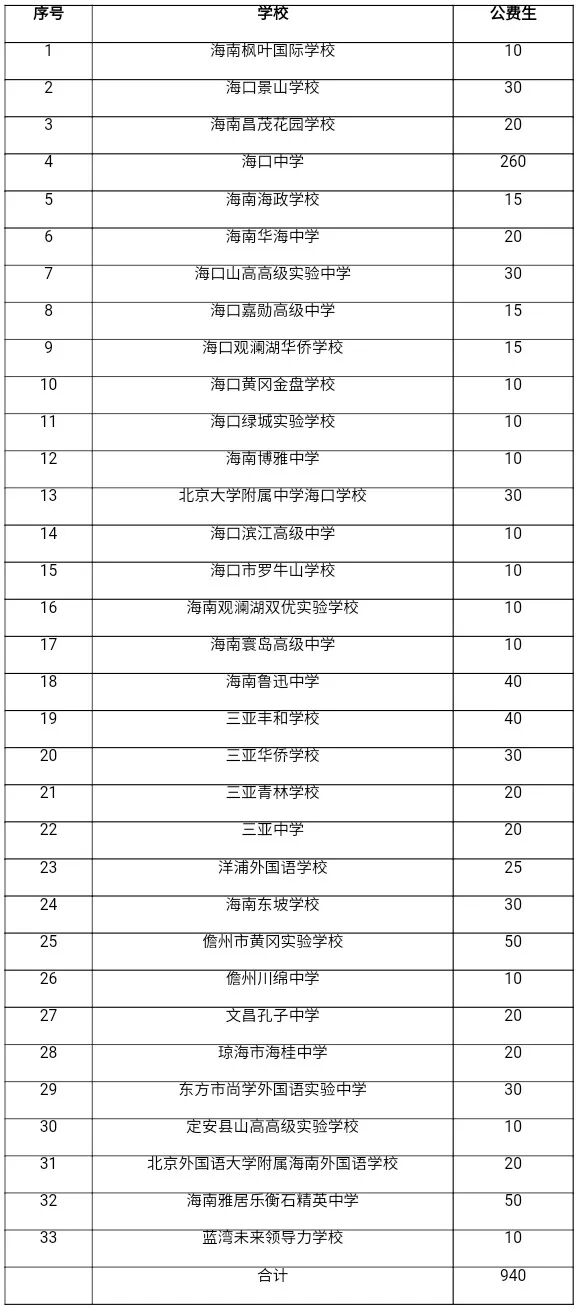 | 序号 | 学校 | 公费生 |
|---|---|---|
| 1 | 海南枫叶国际学校 | 10 |
| 2 | 海口景山学校 | 30 |
| 3 | 海南昌茂花园学校 | 20 |
| 4 | 海口中学 | 260 |
| 5 | 海南海政学校 | 15 |
| 6 | 海南华海中学 | 20 |
| 7 | 海口山高高级实验中学 | 30 |
| 8 | 海口嘉勋高级中学 | 15 |
| 9 | 海口观澜湖华侨学校 | 15 |
| 10 | 海口黄冈金盘学校 | 10 |
| 11 | 海口绿城实验学校 | 10 |
| 12 | 海南博雅中学 | 10 |
| 13 | 北京大学附属中学海口学校 | 30 |
| 14 | 海口滨江高级中学 | 10 |
| 15 | 海口市罗牛山学校 | 10 |
| 16 | 海南观澜湖双优实验学校 | 10 |
| 17 | 海南寰岛高级中学 | 10 |
| 18 | 海南鲁迅中学 | 40 |
| 19 | 三亚丰和学校 | 40 |
| 20 | 三亚华侨学校 | 30 |
| 21 | 三亚青林学校 | 20 |
| 22 | 三亚中学 | 20 |
| 23 | 洋浦外国语学校 | 25 |
| 24 | 海南东坡学校 | 30 |
| 25 | 儋州市黄冈实验学校 | 50 |
| 26 | 儋州川绵中学 | 10 |
| 27 | 文昌孔子中学 | 20 |
| 28 | 琼海市海桂中学 | 20 |
| 29 | 东方市尚学外国语实验中学 | 30 |
| 30 | 定安县山高高级实验学校 | 10 |
| 31 | 北京外国语大学附属海南外国语学校 | 20 |
| 32 | 海南雅居乐衡石精英中学 | 50 |
| 33 | 蓝湾未来领导力学校 | 10 |
| | 合计 | 940 |